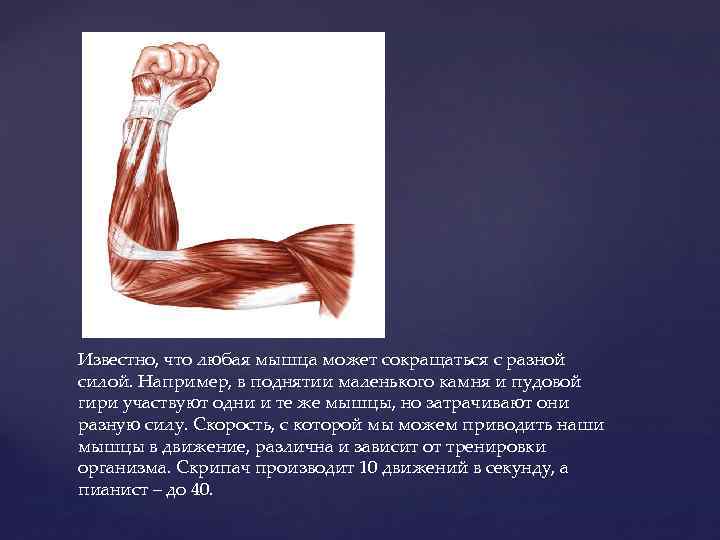 Известно, что любая мышца может сокращаться с разной силой. Например, в поднятии маленького камня и пудовой гири участвуют одни и те же мышцы, но затрачивают они разную силу. Скорость, с которой мы можем приводить наши мышцы в движение, различна и зависит от тренировки организма. Скрипач производит 10 движений в секунду, а пианист – до 40.